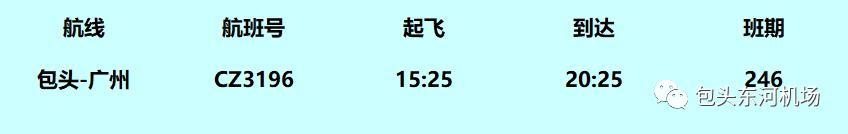 | 航线 | 航班号 | 起飞 | 到达 | 班期 |
|---|---|---|---|---|
| 包头-广州 | CZ3196 | 15:25 | 20:25 | 246 |

包头东河机场